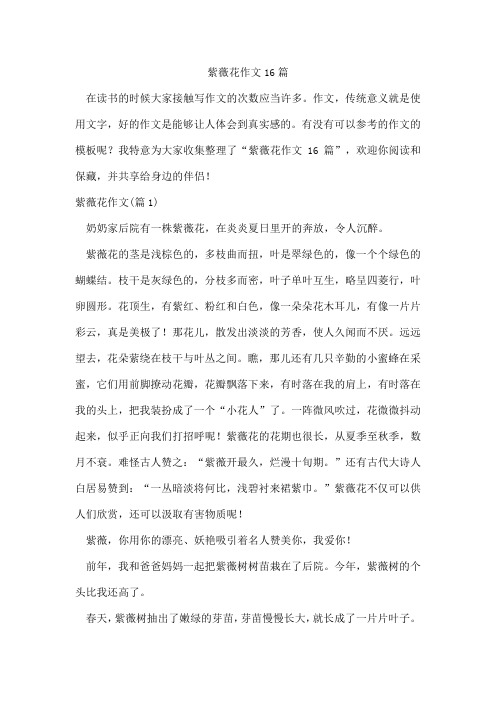 紫薇花作文 16 篇

在读书的时候大家接触写作文的次数应当许多。作文，传统意义就是使用文字，好的作文是能够让人体会到真实感的。有没有可以参考的作文的模板呢？我特意为大家收集整理了“紫薇花作文 16 篇”，欢迎你阅读和保藏，并共享给身边的伴侣！

紫薇花作文(篇 1)

奶奶家后院有一株紫薇花，在炎炎夏日里开的奔放，令人沉醉。

紫薇花的茎是浅棕色的，多枝曲而扭，叶是翠绿色的，像一个个绿色的蝴蝶结。枝干是灰绿色的，分枝多而密，叶子单叶互生，略呈四菱行，叶卵圆形。花顶生，有紫红、粉红和白色，像一朵朵花木耳儿，有像一片片彩云，真是美极了！那花儿，散发出淡淡的芳香，使人久闻而不厌。远远望去，花朵萦绕在枝干与叶丛之间。瞧，那儿还有几只辛勤的小蜜蜂在采蜜，它们用前脚撩动花瓣，花瓣飘落下来，有时落在我的肩上，有时落在我的头上，把我装扮成了一个“小花人”了。一阵微风吹过，花微微抖动起来，似乎正向我们打招呼呢！紫薇花的花期也很长，从夏季至秋季，数月不衰。难怪古人赞之：“紫薇开最久，烂漫十旬期。”还有古代大诗人白居易赞到：“一丛暗淡将何比，浅碧衬来裙紫巾。”紫薇花不仅可以供人们欣赏，还可以汲取有害物质呢！

紫薇，你用你的漂亮、妖艳吸引着名人赞美你，我爱你！

前年，我和爸爸妈妈一起把紫薇树树苗栽在了后院。今年，紫薇树的个头比我还高了。

春天，紫薇树抽出了嫩绿的芽苗，芽苗慢慢长大，就长成了一片片叶子。